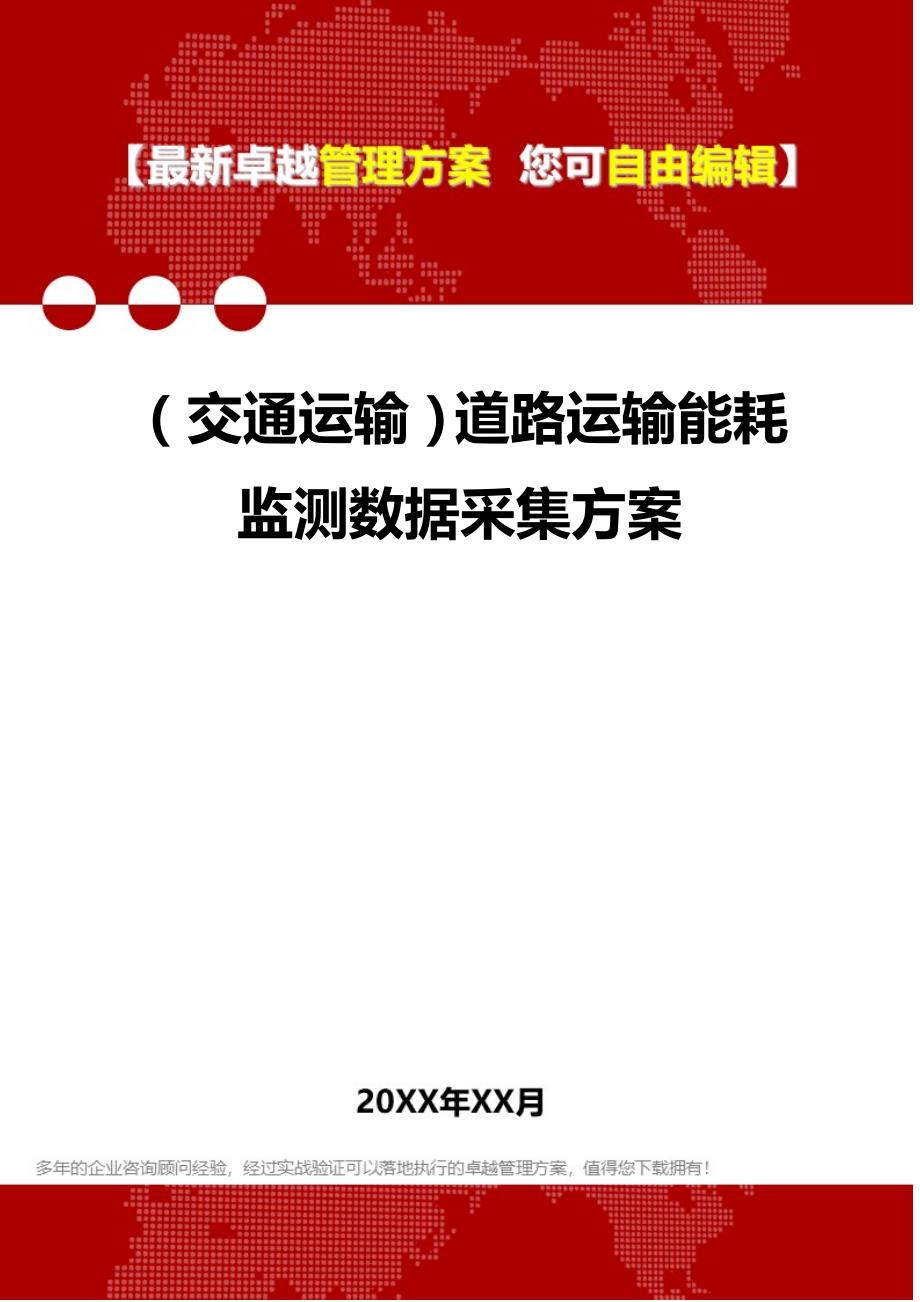 【最新卓越管理方案 您可自由编辑】

（交通运输）道路运输能耗监测数据采集方案

20XX年XX月

多年的企业咨询顾问经验，经过实战验证可以落地执行的卓越管理方案，值得您下载拥有！